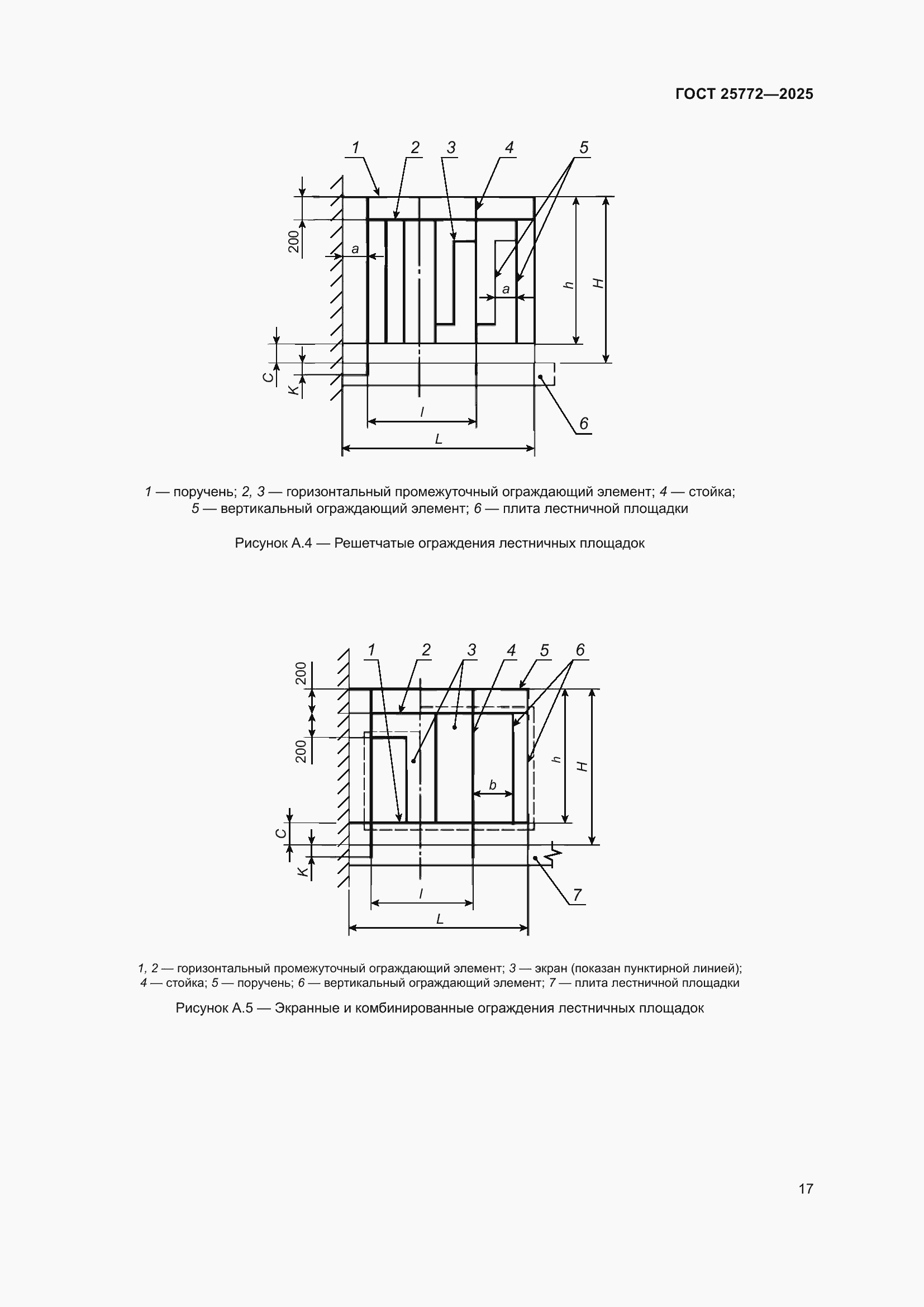 ГОСТ 25772—2025

1 2 3 4 5
200
a
a
h
H
C
K
l
L
6

1 — поручень; 2, 3 — горизонтальный промежуточный ограждающий элемент; 4 — стойка; 5 — вертикальный ограждающий элемент; 6 — плита лестничной площадки

Рисунок А.4 — Решетчатые ограждения лестничных площадок

1 2 3 4 5 6
200
200
b
h
H
C
K
l
L
7

1, 2 — горизонтальный промежуточный ограждающий элемент; 3 — экран (показан пунктирной линией); 4 — стойка; 5 — поручень; 6 — вертикальный ограждающий элемент; 7 — плита лестничной площадки

Рисунок А.5 — Экранные и комбинированные ограждения лестничных площадок

17